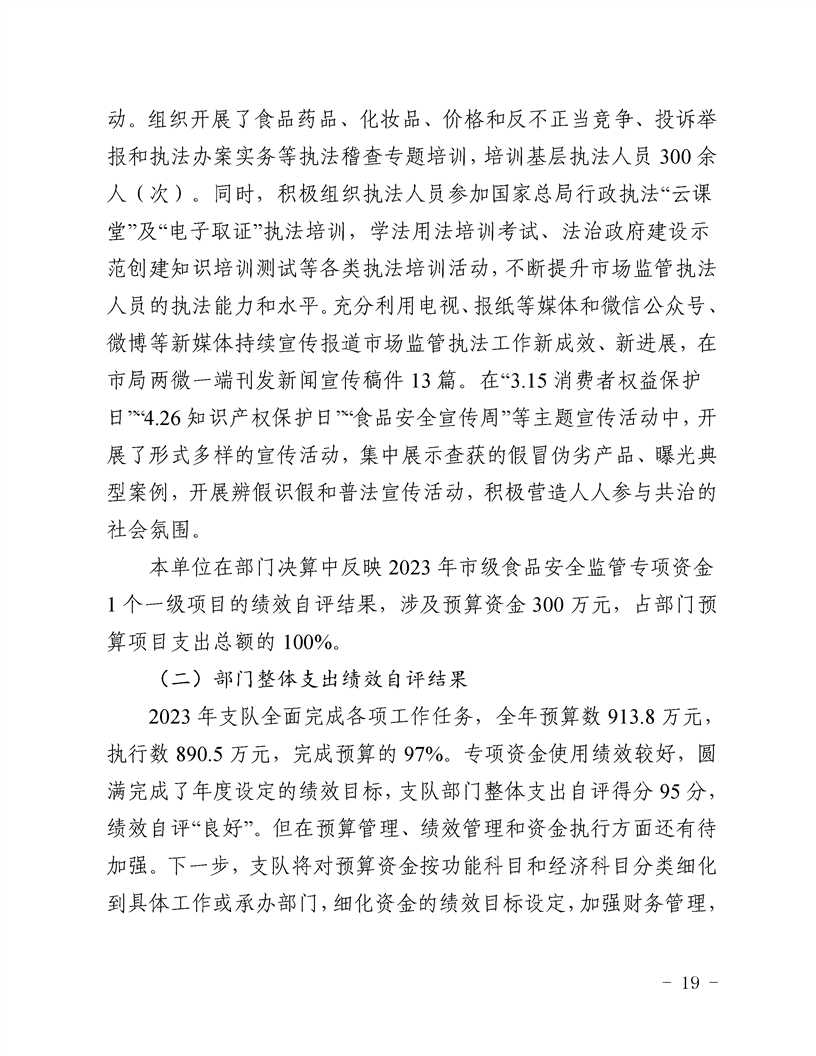 动。组织开展了食品药品、化妆品、价格和反不正当竞争、投诉举报和执法办案实务等执法稽查专题培训，培训基层执法人员 300 余人（次）。同时，积极组织执法人员参加国家总局行政执法“云课堂”及“电子取证”执法培训，学法用法培训考试、法治政府建设示范创建知识培训测试等各类执法培训活动，不断提升市场监管执法人员的执法能力和水平。充分利用电视、报纸等媒体和微信公众号、微博等新媒体持续宣传报道市场监管执法工作新成效、新进展，在市局两微一端刊发新闻宣传稿件 13 篇。在“3.15 消费者权益保护日”“4.26 知识产权保护日”“食品安全宣传周”等主题宣传活动中，开展了形式多样的宣传活动，集中展示查获的假冒伪劣产品、曝光典型案例，开展辨假识假和普法宣传活动，积极营造人人参与共治的社会氛围。

本单位在部门决算中反映 2023 年市级食品安全监管专项资金 1 个一级项目的绩效自评结果，涉及预算资金 300 万元，占部门预算项目支出总额的 100%。

（二）部门整体支出绩效自评结果

2023 年支队全面完成各项工作任务，全年预算数 913.8 万元，执行数 890.5 万元，完成预算的 97%。专项资金使用绩效较好，圆满完成了年度设定的绩效目标，支队部门整体支出自评得分 95 分，绩效自评“良好”。但在预算管理、绩效管理和资金执行方面还有待加强。下一步，支队将对预算资金按功能科目和经济科目分类细化到具体工作或承办部门，细化资金的绩效目标设定，加强财务管理，

- 19 -